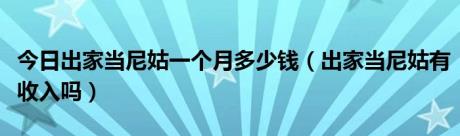 今日出家当尼姑一个月多少钱（出家当尼姑有收入吗）